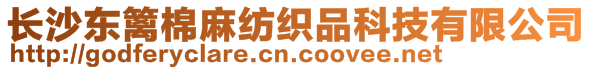 长沙东篱棉麻纺织品科技有限公司
http://godferyclare.cn.coovee.net